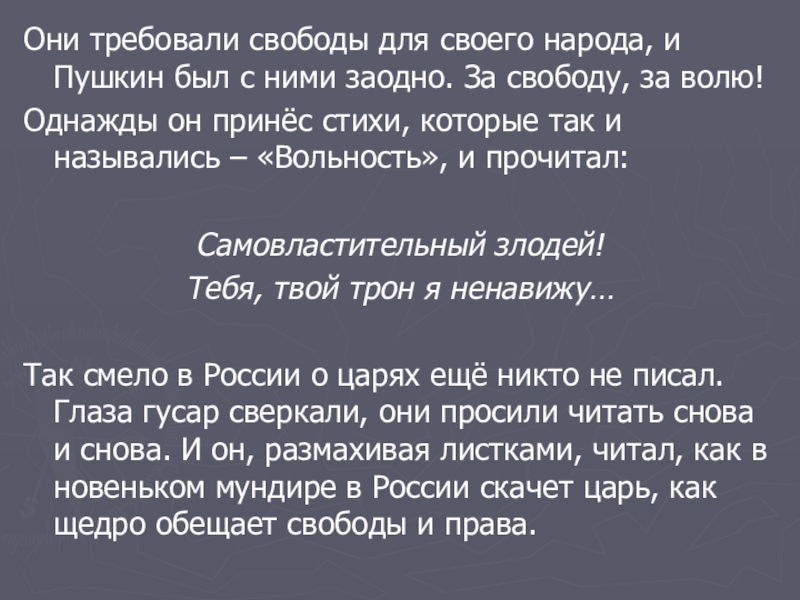 Они требовали свободы для своего народа, и Пушкин был с ними заодно. За свободу, за волю!

Однажды он принёс стихи, которые так и назывались – «Вольность», и прочитал:

Самовластительный злодей!
Тебя, твой трон я ненавижу…

Так смело в России о царях ещё никто не писал. Глаза гусар сверкали, они просили читать снова и снова. И он, размахивая листками, читал, как в новеньком мундире в России скачет царь, как щедро обещает свободы и права.